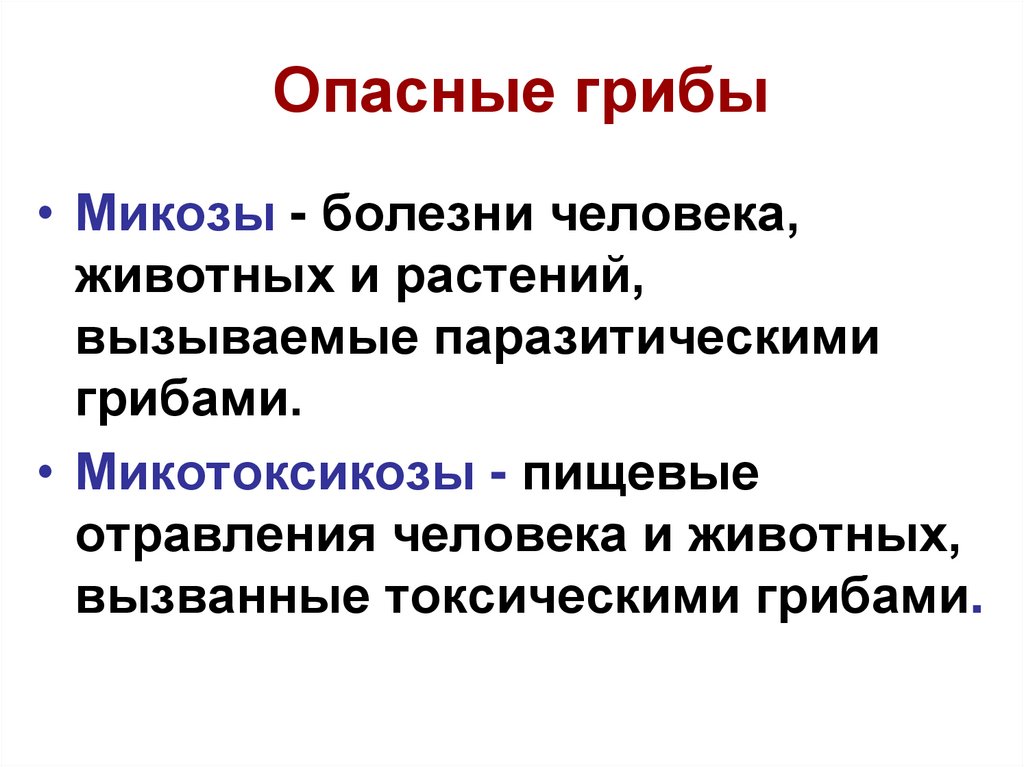 Опасные грибы

• Микозы - болезни человека, животных и растений, вызываемые паразитическими грибами.

• Микотоксикозы - пищевые отравления человека и животных, вызванные токсическими грибами.